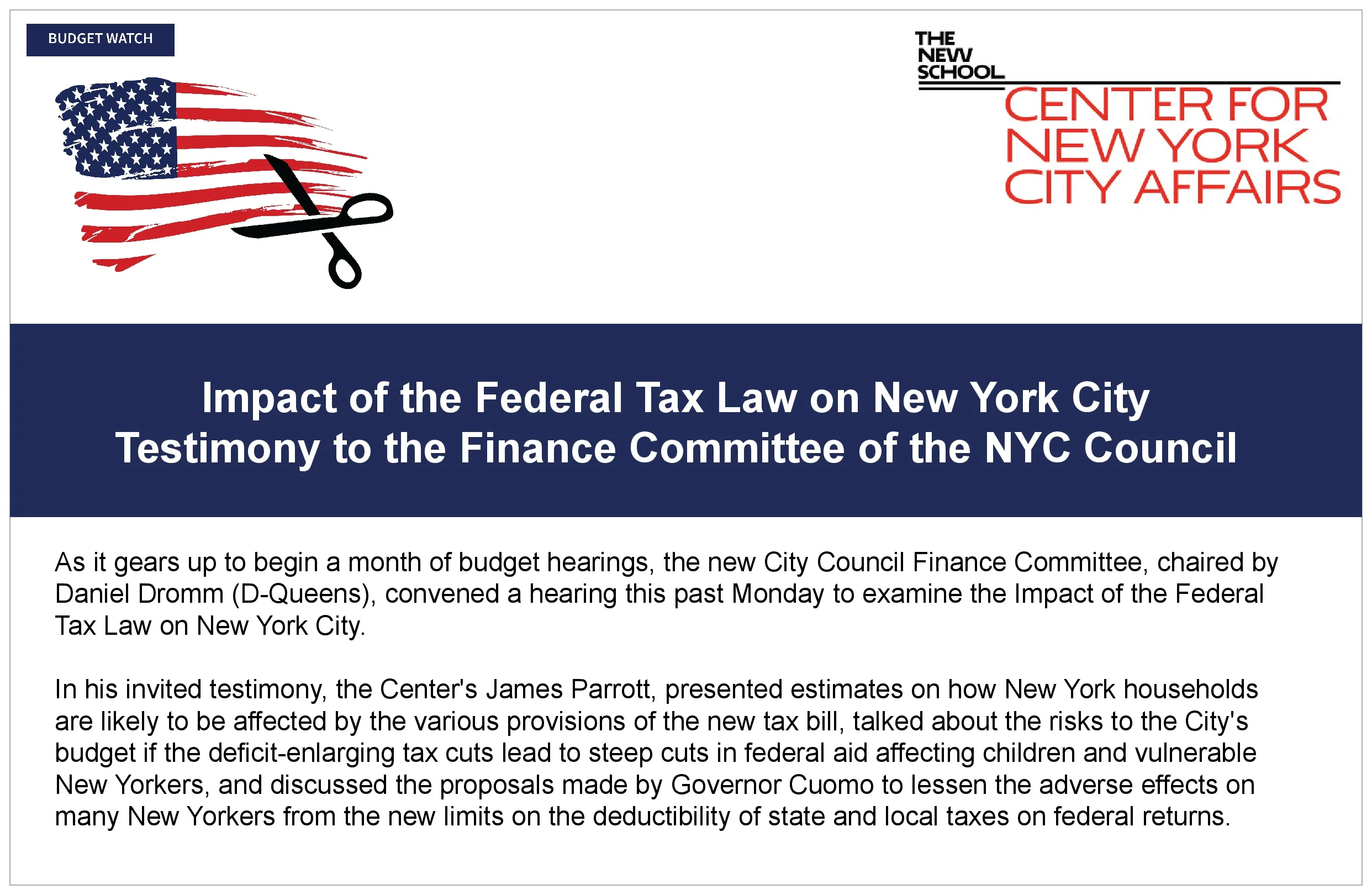 BUDGET WATCH

THE
NEW
SCHOOL

CENTER FOR
NEW YORK
CITY AFFAIRS

Impact of the Federal Tax Law on New York City
Testimony to the Finance Committee of the NYC Council

As it gears up to begin a month of budget hearings, the new City Council Finance Committee, chaired by Daniel Dromm (D-Queens), convened a hearing this past Monday to examine the Impact of the Federal Tax Law on New York City.

In his invited testimony, the Center's James Parrott, presented estimates on how New York households are likely to be affected by the various provisions of the new tax bill, talked about the risks to the City's budget if the deficit-enlarging tax cuts lead to steep cuts in federal aid affecting children and vulnerable New Yorkers, and discussed the proposals made by Governor Cuomo to lessen the adverse effects on many New Yorkers from the new limits on the deductibility of state and local taxes on federal returns.